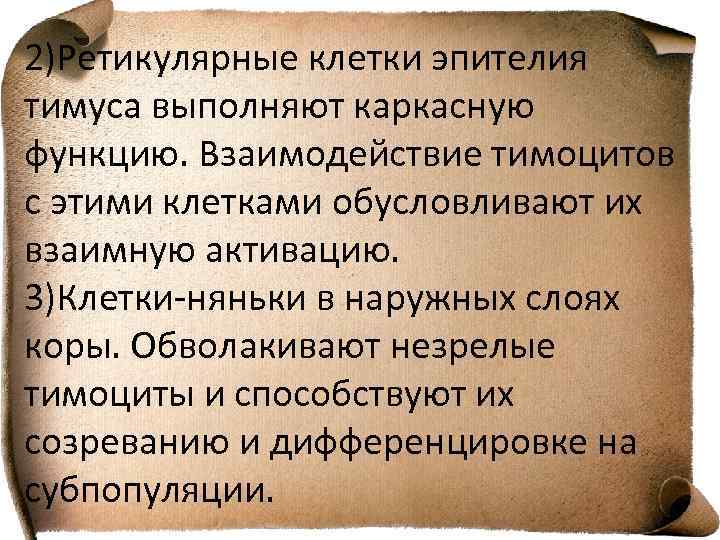 2)Ретикулярные клетки эпителия тимуса выполняют каркасную функцию. Взаимодействие тимоцитов с этими клетками обусловливают их взаимную активацию.
3)Клетки-няньки в наружных слоях коры. Обволакивают незрелые тимоциты и способствуют их созреванию и дифференцировке на субпопуляции.